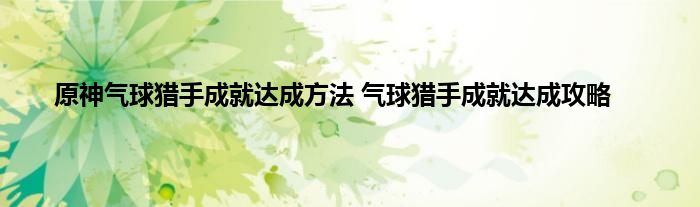 原神气球猎手成就达成方法 气球猎手成就达成攻略